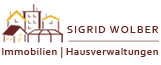 SIGRID WOLBER

Immobilien | Hausverwaltungen